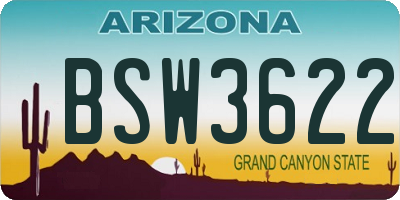 ARIZONA

BSW3622

GRAND CANYON STATE